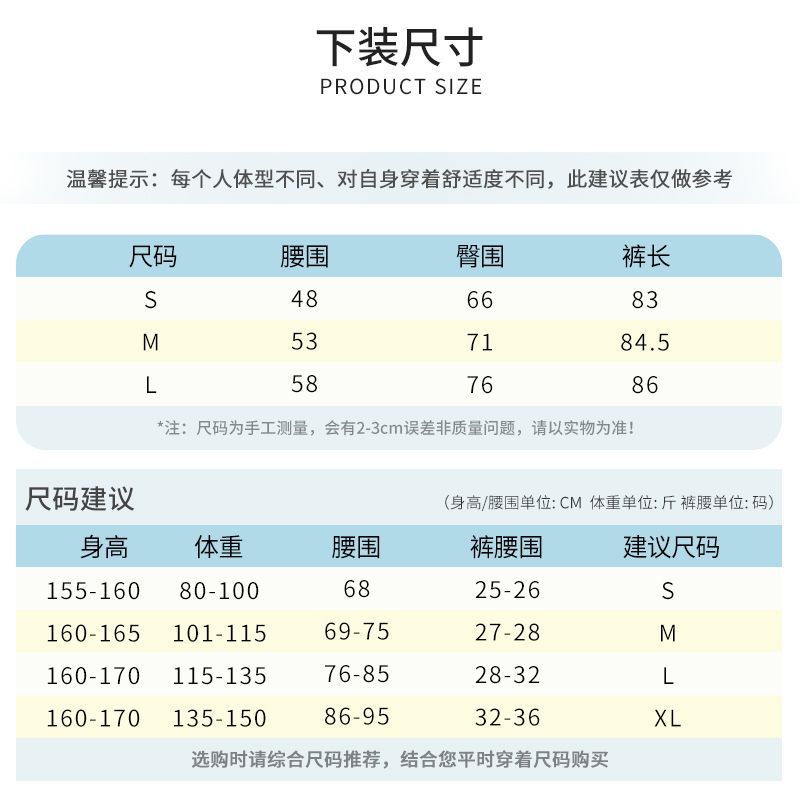 下装尺寸
PRODUCT SIZE

温馨提示：每个人体型不同、对自身穿着舒适度不同，此建议表仅做参考

| 尺码 | 腰围 | 臀围 | 裤长 |
|---|---|---|---|
| S | 48 | 66 | 83 |
| M | 53 | 71 | 84.5 |
| L | 58 | 76 | 86 |

*注：尺码为手工测量，会有2-3cm误差非质量问题，请以实物为准！

尺码建议

(身高/腰围单位: CM 体重单位: 斤 裤腰单位: 码)

| 身高 | 体重 | 腰围 | 裤腰围 | 建议尺码 |
|---|---|---|---|---|
| 155-160 | 80-100 | 68 | 25-26 | S |
| 160-165 | 101-115 | 69-75 | 27-28 | M |
| 160-170 | 115-135 | 76-85 | 28-32 | L |
| 160-170 | 135-150 | 86-95 | 32-36 | XL |

选购时请综合尺码推荐，结合您平时穿着尺码购买